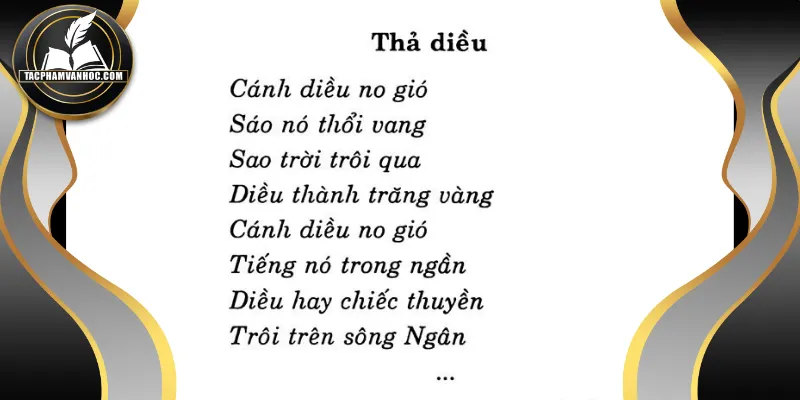 TACPHAMVANHOC.COM

Thả diều

Cánh diều no gió
Sáo nó thổi vang
Sao trời trôi qua
Diều thành trăng vàng
Cánh diều no gió
Tiếng nó trong ngần
Diều hay chiếc thuyền
Trôi trên sông Ngân
...